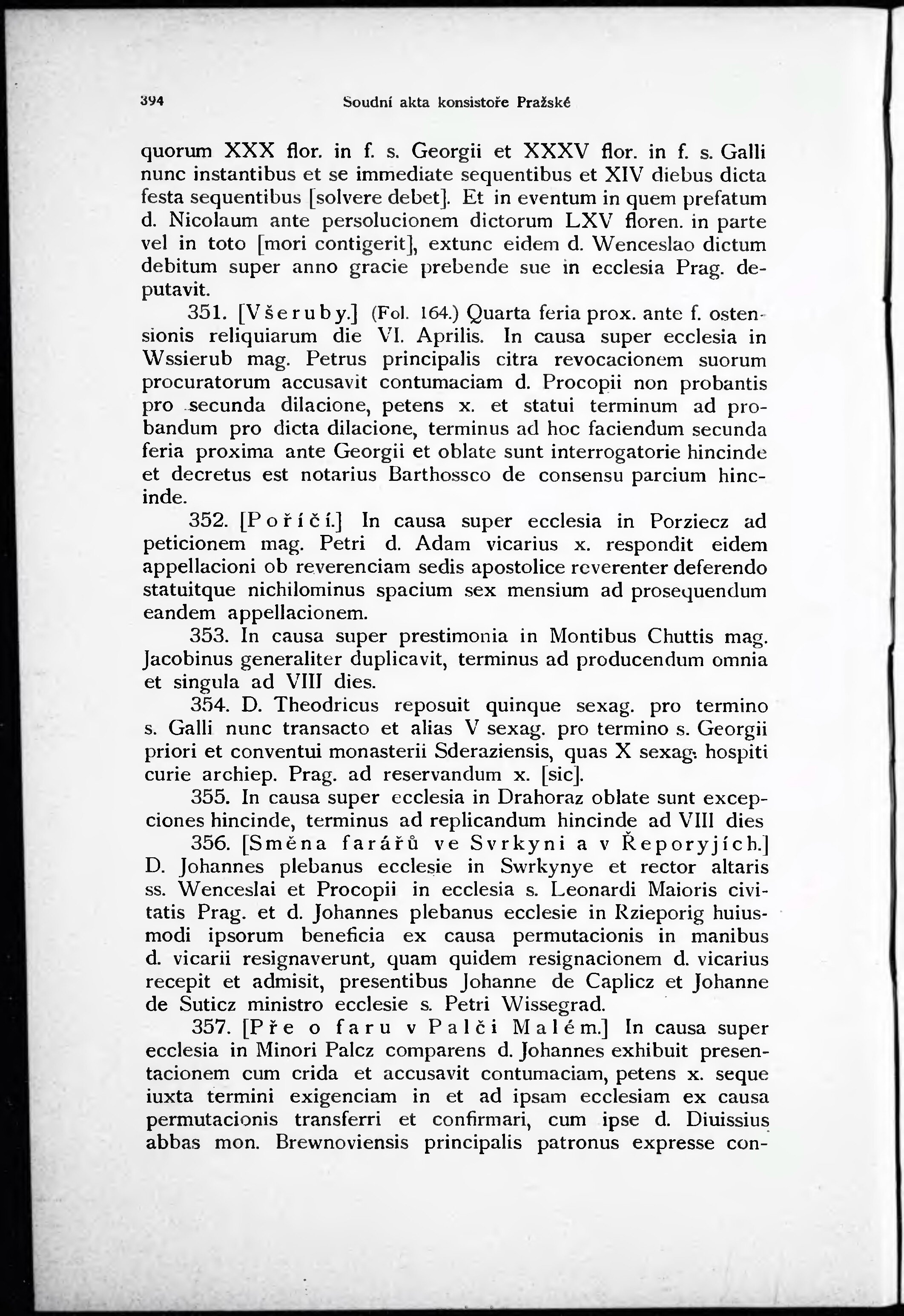 394 Soudní akta konsistoře Pražské

quorum XXX flor. in f. s. Georgii et XXXV flor. in f. s. Galli nunc instantibus et se immediate sequentibus et XIV diebus dicta festa sequentibus [solvere debet]. Et in eventum in quem prefatum d. Nicolaum ante persolucionem dictorum LXV floren. in parte vel in toto [mori contigerit], extunc eidem d. Wenceslao dictum debitum super anno gracie prebende sue in ecclesia Prag. deputavit.

351. [Všeruby.] (Fol. 164.) Quarta feria prox. ante f. ostensionis reliquiarum die VI. Aprilis. In causa super ecclesia in Wssierub mag. Petrus principalis citra revocacionem suorum procuratorum accusavit contumaciam d. Procopii non probantis pro secunda dilacione, petens x. et statui terminum ad probandum pro dicta dilacione, terminus ad hoc faciendum secunda feria proxima ante Georgii et oblate sunt interrogatorie hincinde et decretus est notarius Barthossco de consensu parcium hincinde.

352. [Poříčí.] In causa super ecclesia in Porziecz ad peticionem mag. Petri d. Adam vicarius x. respondit eidem appellacioni ob reverenciam sedis apostolice reverenter deferendo statuitque nichilominus spacium sex mensium ad prosequendum eandem appellacionem.

353. In causa super prestimonia in Montibus Chuttis mag. Jacobinus generaliter duplicavit, terminus ad producendum omnia et singula ad VIII dies.

354. D. Theodricus reposuit quinque sexag. pro termino s. Galli nunc transacto et alias V sexag. pro termino s. Georgii priori et conventui monasterii Sderaziensis, quas X sexag. hospiti curie archiep. Prag. ad reservandum x. [sic].

355. In causa super ecclesia in Drahoraz oblate sunt excepciones hincinde, terminus ad replicandum hincinde ad VIII dies

356. [Směna farářů ve Svrkyni a v Řeporyjích.] D. Johannes plebanus ecclesie in Swrkynye et rector altaris ss. Wenceslai et Procopii in ecclesia s. Leonardi Maioris civitatis Prag. et d. Johannes plebanus ecclesie in Rzieporig huiusmodi ipsorum beneficia ex causa permutacionis in manibus d. vicarii resignaverunt, quam quidem resignacionem d. vicarius recepit et admisit, presentibus Johanne de Caplicz et Johanne de Suticz ministro ecclesie s. Petri Wissegrad.

357. [Pře o faru v Palči Malém.] In causa super ecclesia in Minori Palcz comparens d. Johannes exhibuit presentacionem cum crida et accusavit contumaciam, petens x. seque iuxta termini exigenciam in et ad ipsam ecclesiam ex causa permutacionis transferri et confirmari, cum ipse d. Diuissius abbas mon. Brewnoviensis principalis patronus expresse con-